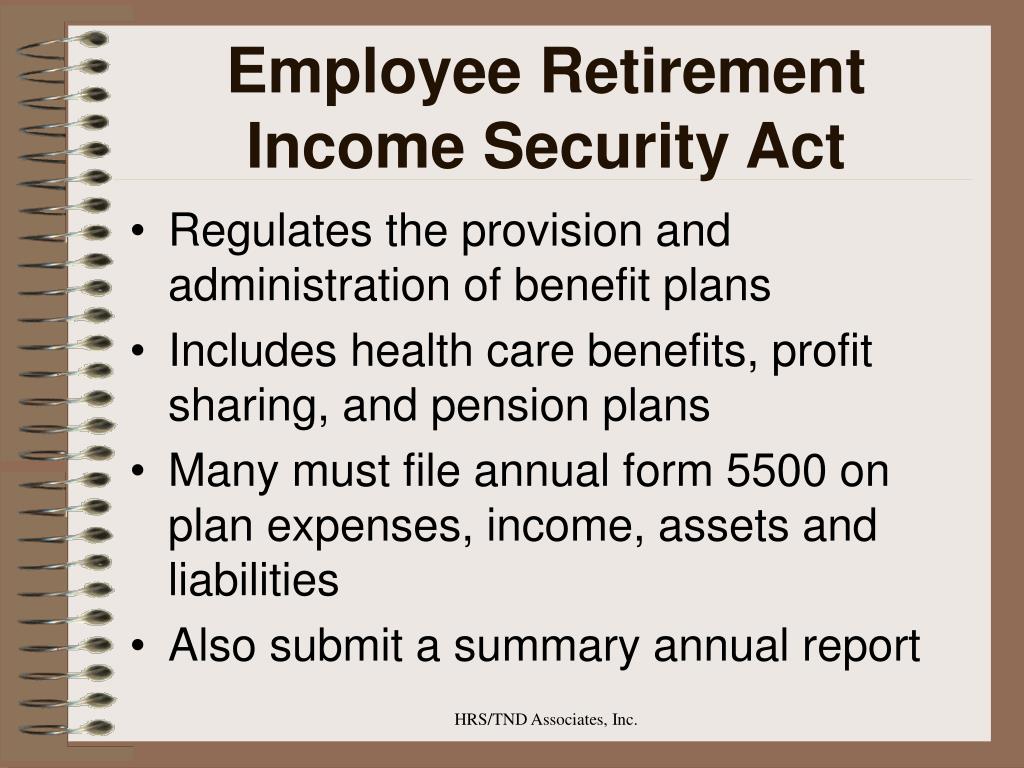 Employee Retirement Income Security Act

• Regulates the provision and administration of benefit plans
• Includes health care benefits, profit sharing, and pension plans
• Many must file annual form 5500 on plan expenses, income, assets and liabilities
• Also submit a summary annual report

HRS/TND Associates, Inc.